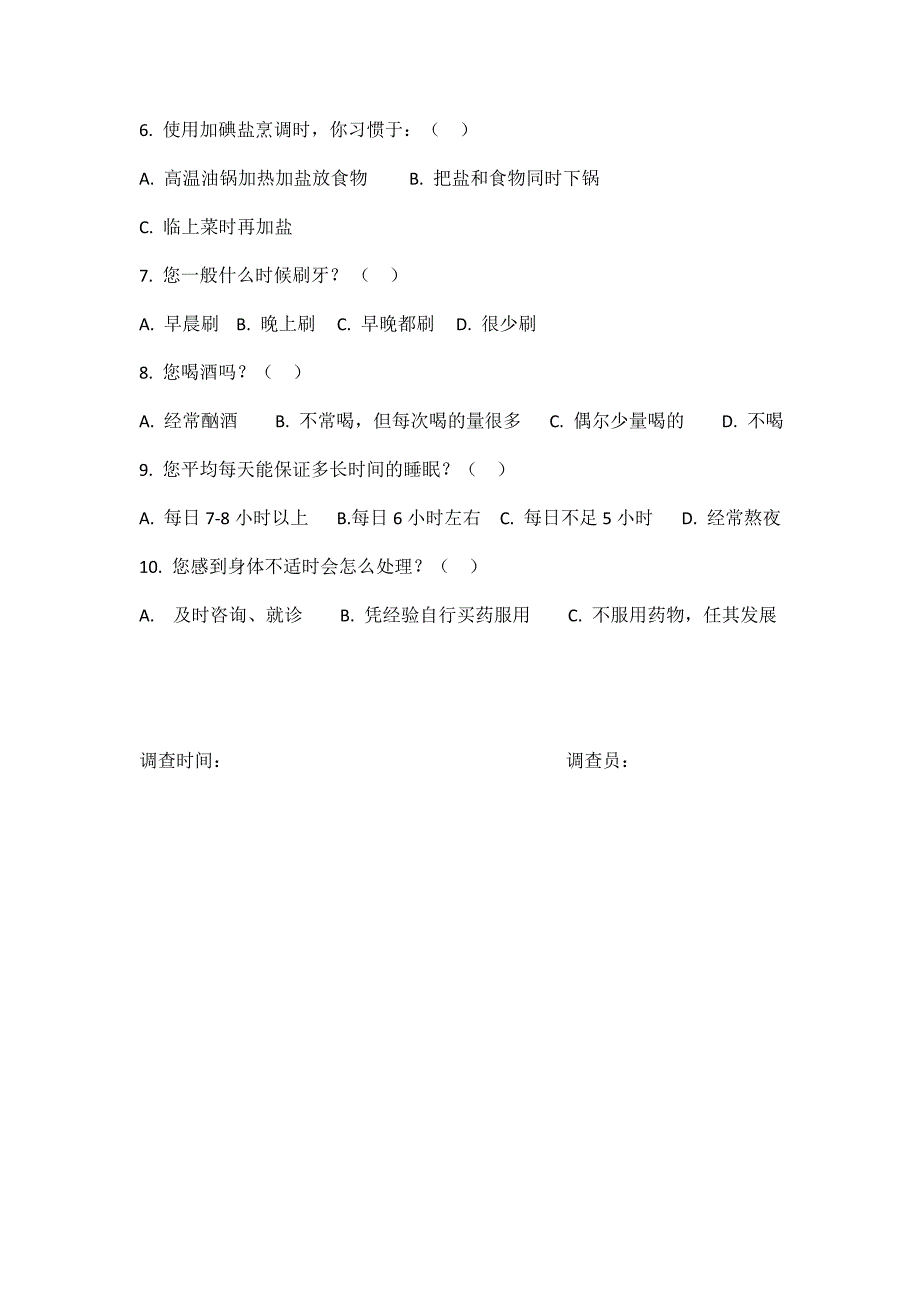 6. 使用加碘盐烹调时，你习惯于：（　）

A. 高温油锅加热加盐放食物　　B. 把盐和食物同时下锅

C. 临上菜时再加盐

7. 您一般什么时候刷牙？（　）

A. 早晨刷　B. 晚上刷　C. 早晚都刷　D. 很少刷

8. 您喝酒吗？（　）

A. 经常酗酒　　B. 不常喝，但每次喝的量很多　　C. 偶尔少量喝的　　D. 不喝

9. 您平均每天能保证多长时间的睡眠？（　）

A. 每日 7-8 小时以上　B.每日 6 小时左右　C. 每日不足 5 小时　D. 经常熬夜

10. 您感到身体不适时会怎么处理？（　）

A. 及时咨询、就诊　　B. 凭经验自行买药服用　　C. 不服用药物，任其发展

调查时间：　　　　　　　　　　　　　　调查员：